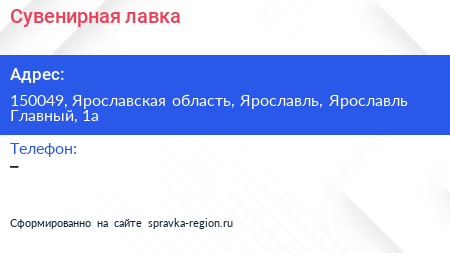 Сувенирная лавка

Адрес:

150049, Ярославская область, Ярославль, Ярославль Главный, 1а

Телефон:

–

Сформированно на сайте spravka-region.ru